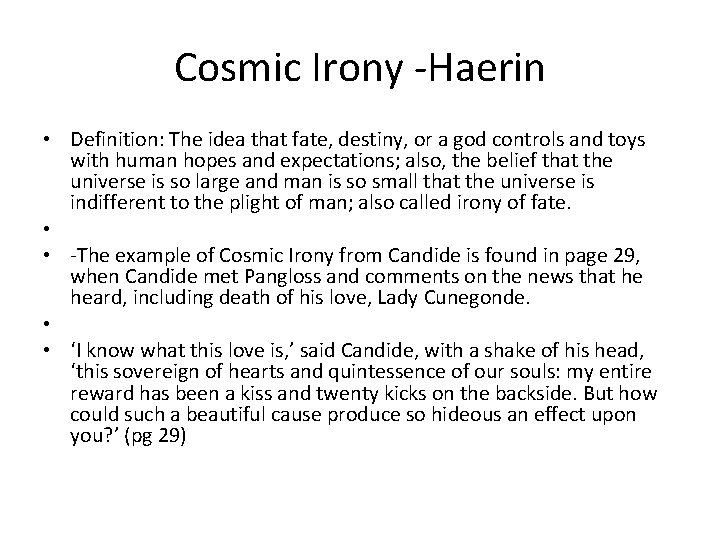 Cosmic Irony -Haerin

• Definition: The idea that fate, destiny, or a god controls and toys with human hopes and expectations; also, the belief that the universe is so large and man is so small that the universe is indifferent to the plight of man; also called irony of fate.
•
• -The example of Cosmic Irony from Candide is found in page 29, when Candide met Pangloss and comments on the news that he heard, including death of his love, Lady Cunegonde.
•
• 'I know what this love is,' said Candide, with a shake of his head, 'this sovereign of hearts and quintessence of our souls: my entire reward has been a kiss and twenty kicks on the backside. But how could such a beautiful cause produce so hideous an effect upon you?' (pg 29)